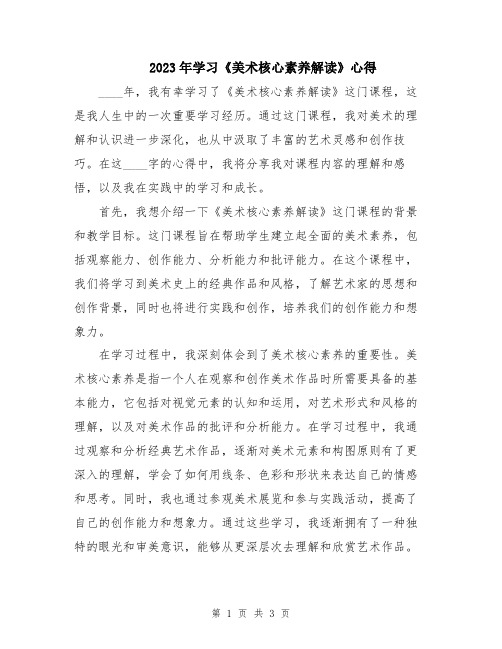 2023年学习《美术核心素养解读》心得

____年，我有幸学习了《美术核心素养解读》这门课程，这是我人生中的一次重要学习经历。通过这门课程，我对美术的理解和认识进一步深化，也从中汲取了丰富的艺术灵感和创作技巧。在这____字的心得中，我将分享我对课程内容的理解和感悟，以及我在实践中的学习和成长。

首先，我想介绍一下《美术核心素养解读》这门课程的背景和教学目标。这门课程旨在帮助学生建立起全面的美术素养，包括观察能力、创作能力、分析能力和批评能力。在这个课程中，我们将学习到美术史上的经典作品和风格，了解艺术家的思想和创作背景，同时也将进行实践和创作，培养我们的创作能力和想象力。

在学习过程中，我深刻体会到了美术核心素养的重要性。美术核心素养是指一个人在观察和创作美术作品时所需要具备的基本能力，它包括对视觉元素的认知和运用，对艺术形式和风格的理解，以及对美术作品的批评和分析能力。在学习过程中，我通过观察和分析经典艺术作品，逐渐对美术元素和构图原则有了更深入的理解，学会了如何用线条、色彩和形状来表达自己的情感和思考。同时，我也通过参观美术展览和参与实践活动，提高了自己的创作能力和想象力。通过这些学习，我逐渐拥有了一种独特的眼光和审美意识，能够从更深层次去理解和欣赏艺术作品。

第 1 页 共 3 页